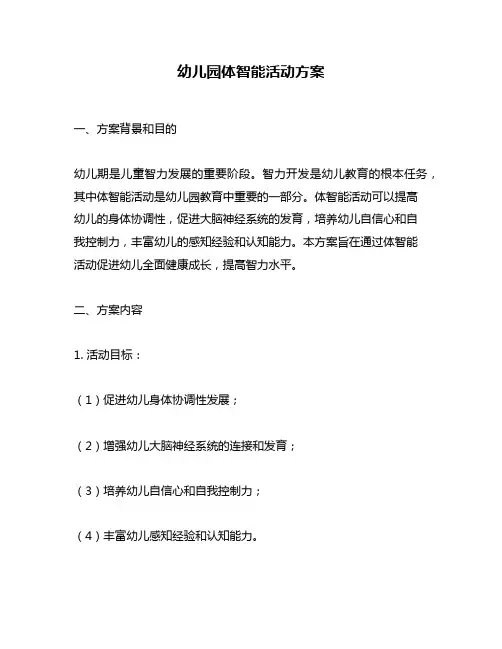 幼儿园体智能活动方案

一、方案背景和目的

幼儿期是儿童智力发展的重要阶段。智力开发是幼儿教育的根本任务，其中体智能活动是幼儿园教育中重要的一部分。体智能活动可以提高幼儿的身体协调性，促进大脑神经系统的发育，培养幼儿自信心和自我控制力，丰富幼儿的感知经验和认知能力。本方案旨在通过体智能活动促进幼儿全面健康成长，提高智力水平。

二、方案内容

1. 活动目标：

（1）促进幼儿身体协调性发展；

（2）增强幼儿大脑神经系统的连接和发育；

（3）培养幼儿自信心和自我控制力；

（4）丰富幼儿感知经验和认知能力。